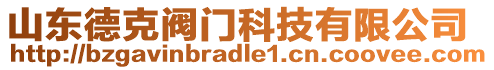 山东德克阀门科技有限公司
http://bzgavinbradle1.cn.coovee.com